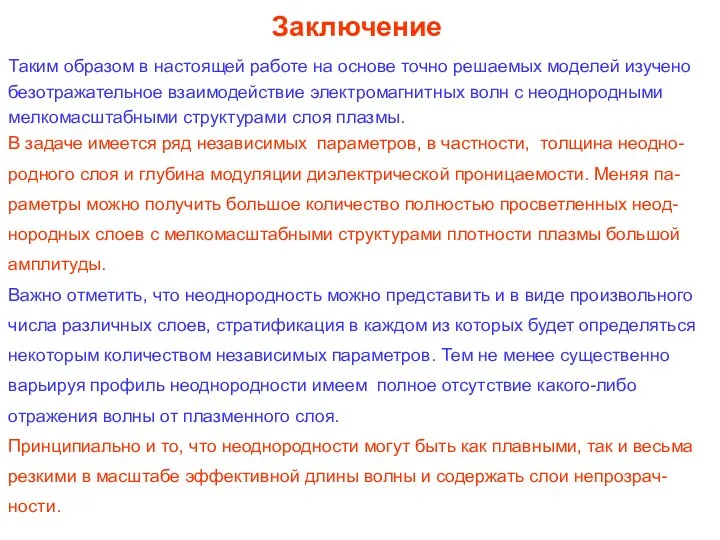 Заключение

Таким образом в настоящей работе на основе точно решаемых моделей изучено безотражательное взаимодействие электромагнитных волн с неоднородными мелкомасштабными структурами слоя плазмы.

В задаче имеется ряд независимых параметров, в частности, толщина неоднородного слоя и глубина модуляции диэлектрической проницаемости. Меняя параметры можно получить большое количество полностью просветленных неоднородных слоев с мелкомасштабными структурами плотности плазмы большой амплитуды.

Важно отметить, что неоднородность можно представить и в виде произвольного числа различных слоев, стратификация в каждом из которых будет определяться некоторым количеством независимых параметров. Тем не менее существенно варьируя профиль неоднородности имеем полное отсутствие какого-либо отражения волны от плазменного слоя.

Принципиально и то, что неоднородности могут быть как плавными, так и весьма резкими в масштабе эффективной длины волны и содержать слои непрозрачности.